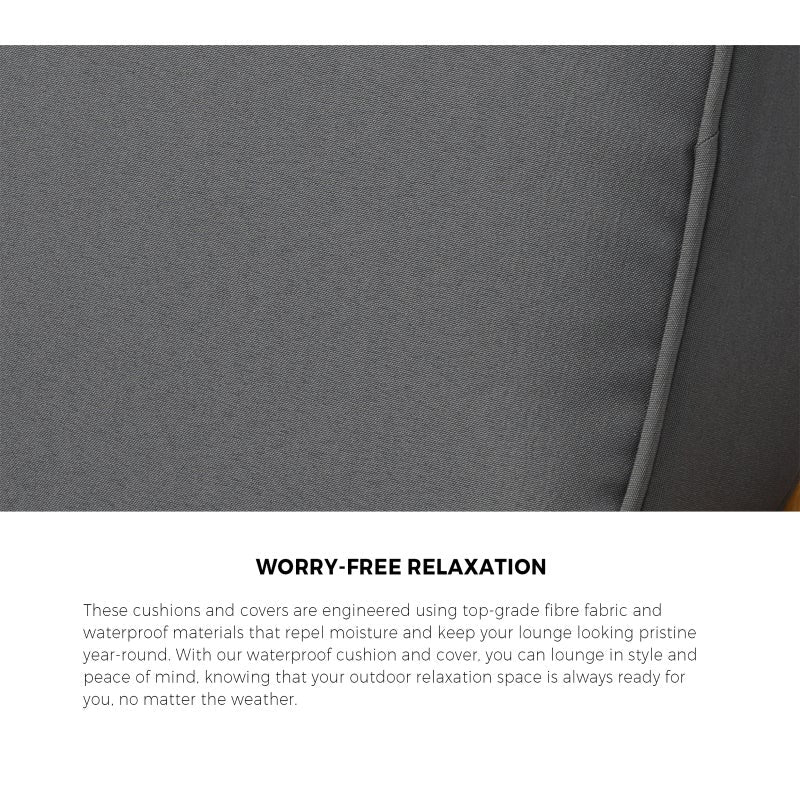 WORRY-FREE RELAXATION

These cushions and covers are engineered using top-grade fibre fabric and waterproof materials that repel moisture and keep your lounge looking pristine year-round. With our waterproof cushion and cover, you can lounge in style and peace of mind, knowing that your outdoor relaxation space is always ready for you, no matter the weather.